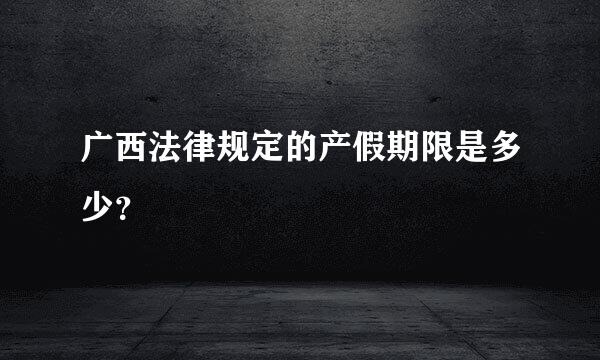 广西法律规定的产假期限是多少？